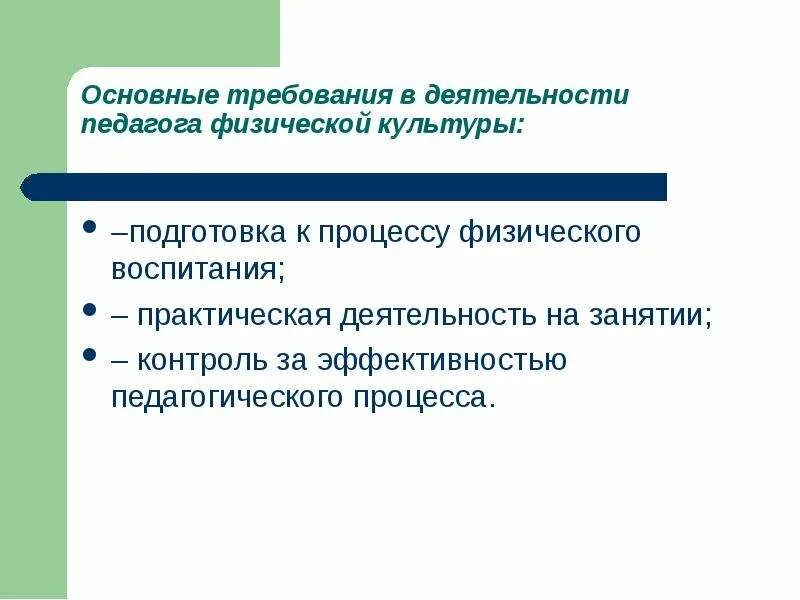 Основные требования в деятельности педагога физической культуры:

• –подготовка к процессу физического воспитания;
• – практическая деятельность на занятии;
• – контроль за эффективностью педагогического процесса.